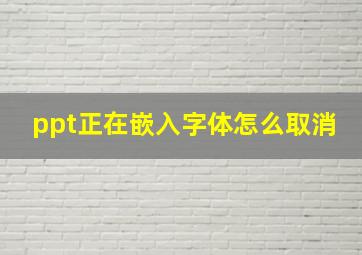 ppt正在嵌入字体怎么取消